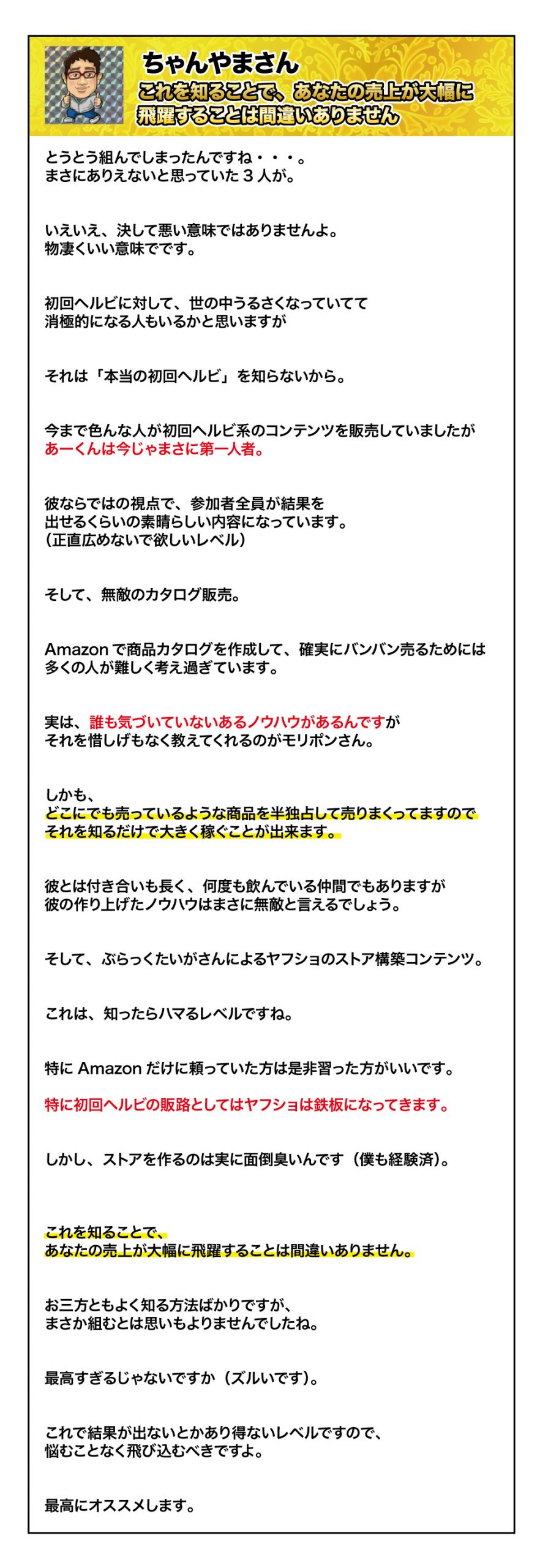 ちゃんやまさん

これを知ることで、あなたの売上が大幅に飛躍することは間違いありません

とうとう組んでしまったんですね・・・。
まさにありえないと思っていた３人が。

いえいえ、決して悪い意味ではありませんよ。
物凄くいい意味でです。

初回ヘルビに対して、世の中うるさくなっていてて
消極的になる人もいるかと思いますが

それは「本当の初回ヘルビ」を知らないから。

今まで色んな人が初回ヘルビ系のコンテンツを販売していましたが
あーくんは今じゃまさに第一人者。

彼ならではの視点で、参加者全員が結果を
出せるくらいの素晴らしい内容になっています。
（正直広めないで欲しいレベル）

そして、無敵のカタログ販売。

Amazon で商品カタログを作成して、確実にバンバン売るためには
多くの人が難しく考え過ぎています。

実は、誰も気づいていないあるノウハウがあるんですが
それを惜しげもなく教えてくれるのがモリポンさん。

しかも、
どこにでも売っているような商品を半独占して売りまくってますので
それを知るだけで大きく稼ぐことが出来ます。

彼とは付き合いも長く、何度も飲んでいる仲間でもありますが
彼の作り上げたノウハウはまさに無敵と言えるでしょう。

そして、ぶらっくたいがさんによるヤフショのストア構築コンテンツ。

これは、知ったらハマるレベルですね。

特に Amazon だけに頼っていた方は是非習った方がいいです。

特に初回ヘルビの販路としてはヤフショは鉄板になってきます。

しかし、ストアを作るのは実に面倒臭いんです（僕も経験済）。

これを知ることで、
あなたの売上が大幅に飛躍することは間違いありません。

お三方ともよく知る方法ばかりですが、
まさか組むとは思いもよりませんでしたね。

最高すぎるじゃないですか（ズルいです）。

これで結果が出ないとかあり得ないレベルですので、
悩むことなく飛び込むべきですよ。

最高にオススメします。